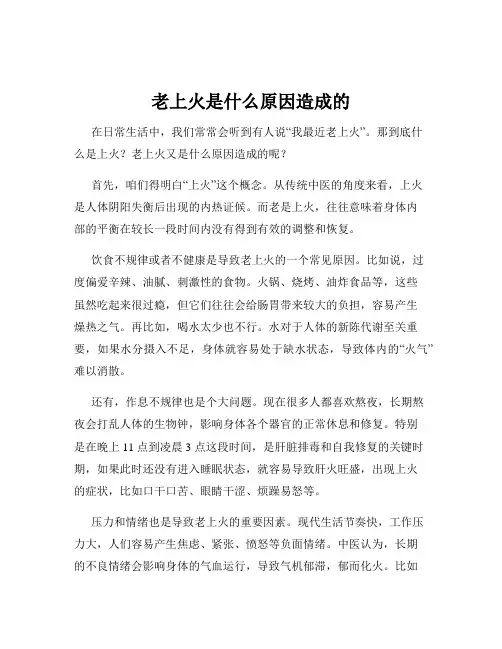 老上火是什么原因造成的

在日常生活中，我们常常会听到有人说“我最近老上火”。那到底什么是上火？老上火又是什么原因造成的呢？

首先，咱们得明白“上火”这个概念。从传统中医的角度来看，上火是人体阴阳失衡后出现的内热证候。而老是上火，往往意味着身体内部的平衡在较长一段时间内没有得到有效的调整和恢复。

饮食不规律或者不健康是导致老上火的一个常见原因。比如说，过度偏爱辛辣、油腻、刺激性的食物。火锅、烧烤、油炸食品等，这些虽然吃起来很过瘾，但它们往往会给肠胃带来较大的负担，容易产生燥热之气。再比如，喝水太少也不行。水对于人体的新陈代谢至关重要，如果水分摄入不足，身体就容易处于缺水状态，导致体内的“火气”难以消散。

还有，作息不规律也是个大问题。现在很多人都喜欢熬夜，长期熬夜会打乱人体的生物钟，影响身体各个器官的正常休息和修复。特别是在晚上 11 点到凌晨 3 点这段时间，是肝脏排毒和自我修复的关键时期，如果此时还没有进入睡眠状态，就容易导致肝火旺盛，出现上火的症状，比如口干口苦、眼睛干涩、烦躁易怒等。

压力和情绪也是导致老上火的重要因素。现代生活节奏快，工作压力大，人们容易产生焦虑、紧张、愤怒等负面情绪。中医认为，长期的不良情绪会影响身体的气血运行，导致气机郁滞，郁而化火。比如